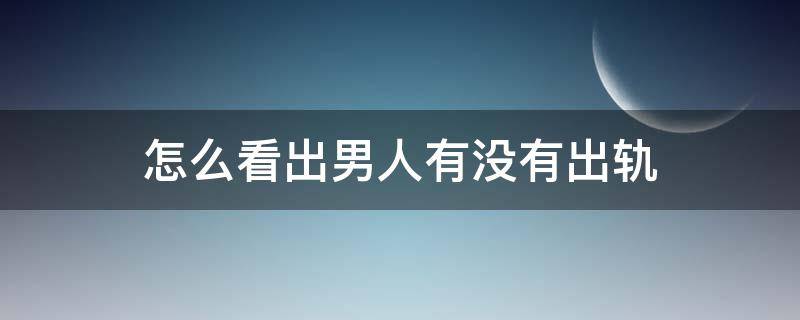 怎么看出男人有没有出轨